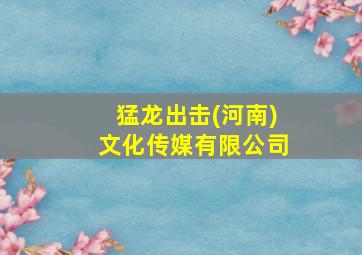 猛龙出击(河南)
文化传媒有限公司